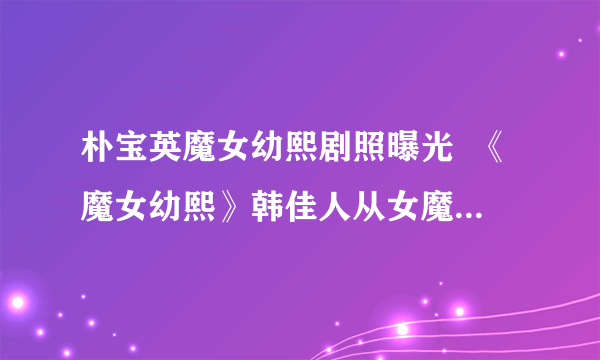 朴宝英魔女幼熙剧照曝光 《魔女幼熙》韩佳人从女魔...